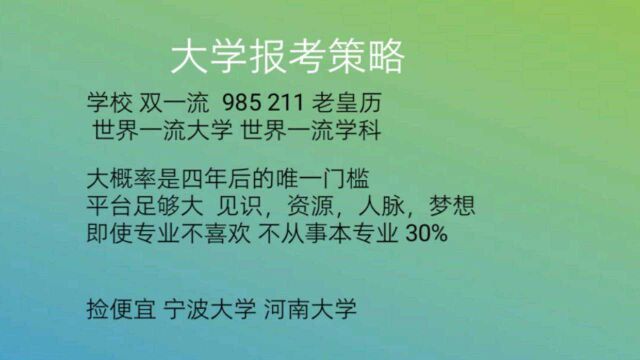 大学报考策略

学校 双一流 985 211 老皇历
世界一流大学 世界一流学科

大概率是四年后的唯一门槛
平台足够大 见识，资源，人脉，梦想
即使专业不喜欢 不从事本专业 30%

捡便宜 宁波大学 河南大学